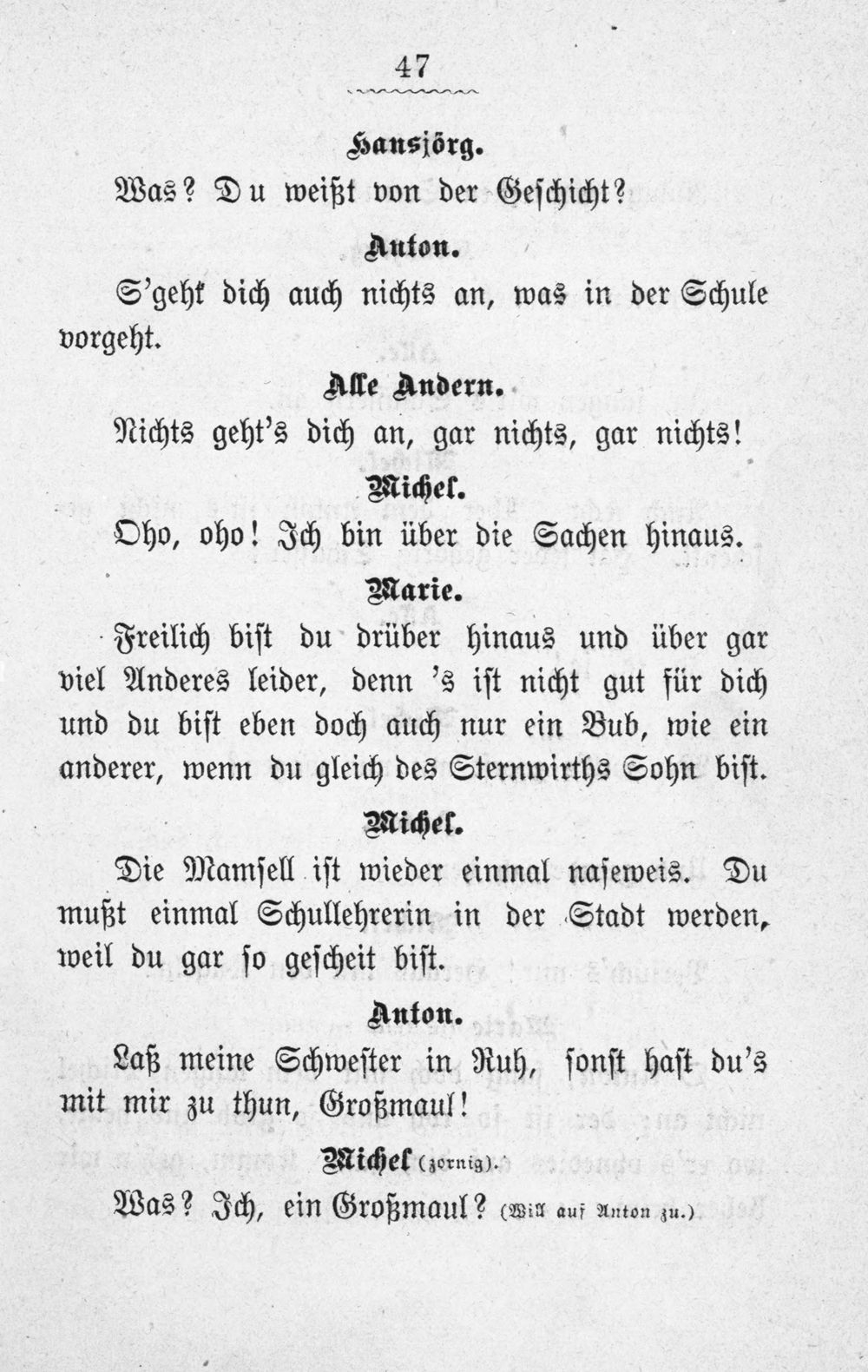 47

Hansjörg.

Was? Du weißt von der Geschicht?

Anton.

S'geht dich auch nichts an, was in der Schule vorgeht.

Alle Andern.

Nichts geht's dich an, gar nichts, gar nichts!

Michel.

Oho, oho! Ich bin über die Sachen hinaus.

Marie.

Freilich bist du drüber hinaus und über gar viel Anderes leider, denn 's ist nicht gut für dich und du bist eben doch auch nur ein Bub, wie ein anderer, wenn du gleich des Sternwirths Sohn bist.

Michel.

Die Mamsell ist wieder einmal naseweis. Du mußt einmal Schullehrerin in der Stadt werden, weil du gar so gescheit bist.

Anton.

Laß meine Schwester in Ruh, sonst hast du's mit mir zu thun, Großmaul!

Michel (zornig).

Was? Ich, ein Großmaul? (Will auf Anton zu.)